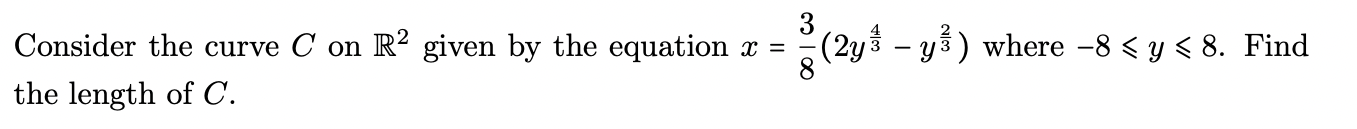 Consider the curve $C$ on $\mathbb{R}^2$ given by the equation $x = \frac{3}{8}(2y^{\frac{4}{3}} - y^{\frac{2}{3}})$ where $-8 \leqslant y \leqslant 8$. Find the length of $C$.